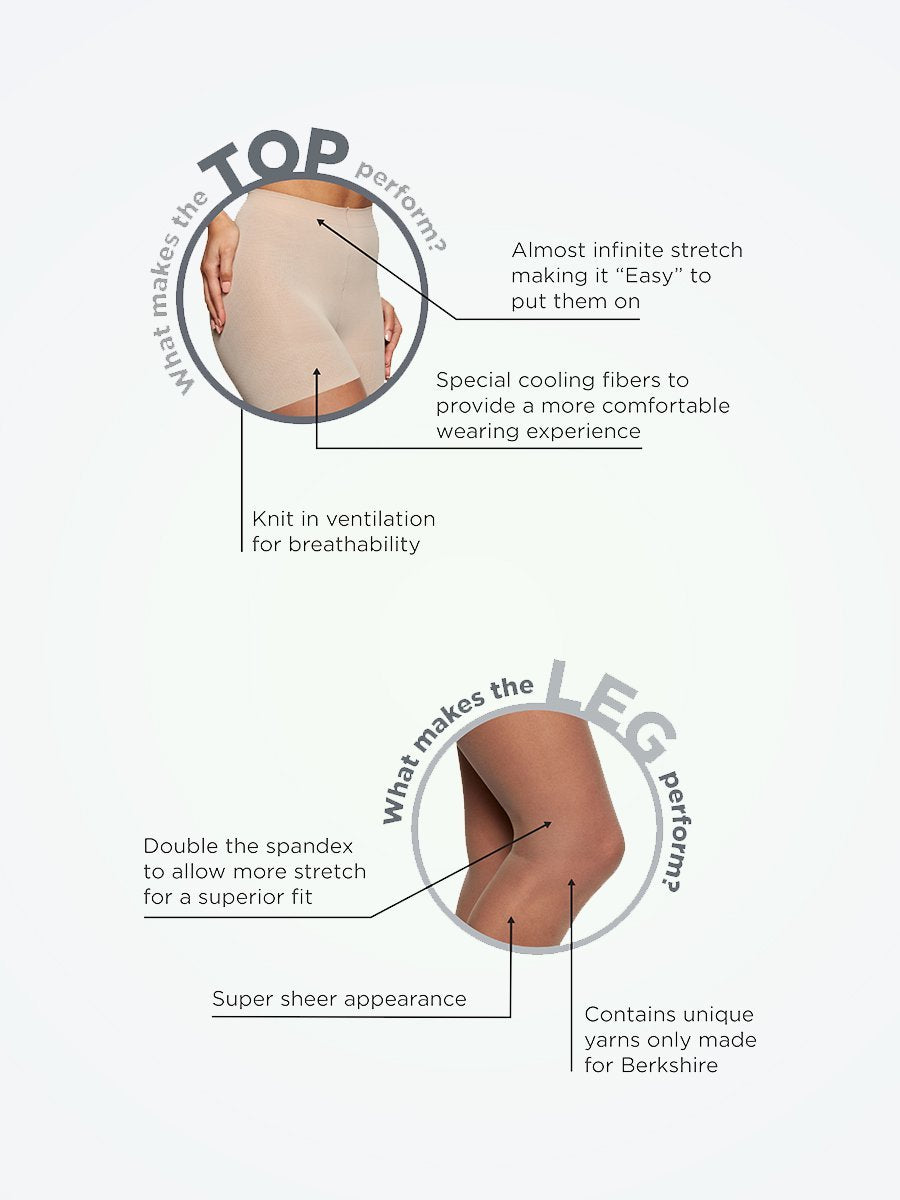 What makes the TOP perform?

Almost infinite stretch making it "Easy" to put them on

Special cooling fibers to provide a more comfortable wearing experience

Knit in ventilation for breathability

What makes the LEG perform?

Double the spandex to allow more stretch for a superior fit

Super sheer appearance

Contains unique yarns only made for Berkshire